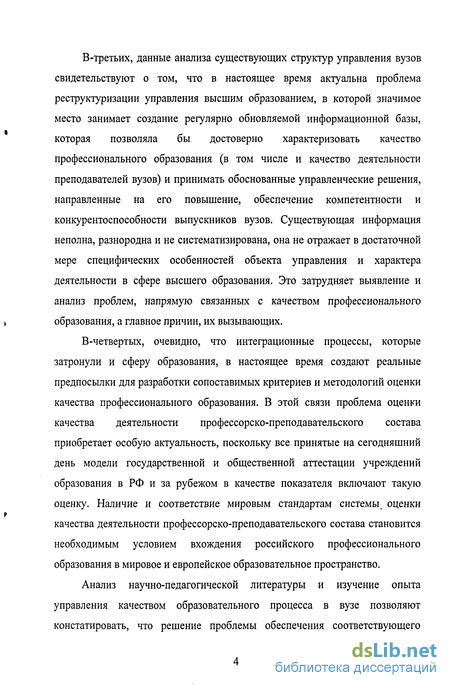 В-третьих, данные анализа существующих структур управления вузов свидетельствуют о том, что в настоящее время актуальна проблема реструктуризации управления высшим образованием, в которой значимое место занимает создание регулярно обновляемой информационной базы, которая позволяла бы достоверно характеризовать качество профессионального образования (в том числе и качество деятельности преподавателей вузов) и принимать обоснованные управленческие решения, направленные на его повышение, обеспечение компетентности и конкурентоспособности выпускников вузов. Существующая информация неполна, разнородна и не систематизирована, она не отражает в достаточной мере специфических особенностей объекта управления и характера деятельности в сфере высшего образования. Это затрудняет выявление и анализ проблем, напрямую связанных с качеством профессионального образования, а главное причин, их вызывающих.

В-четвертых, очевидно, что интеграционные процессы, которые затронули и сферу образования, в настоящее время создают реальные предпосылки для разработки сопоставимых критериев и методологий оценки качества профессионального образования. В этой связи проблема оценки качества деятельности профессорско-преподавательского состава приобретает особую актуальность, поскольку все принятые на сегодняшний день модели государственной и общественной аттестации учреждений образования в РФ и за рубежом в качестве показателя включают такую оценку. Наличие и соответствие мировым стандартам системы оценки качества деятельности профессорско-преподавательского состава становится необходимым условием вхождения российского профессионального образования в мировое и европейское образовательное пространство.

Анализ научно-педагогической литературы и изучение опыта управления качеством образовательного процесса в вузе позволяют констатировать, что решение проблемы обеспечения соответствующего

4

dsLib.net
библиотека диссертаций